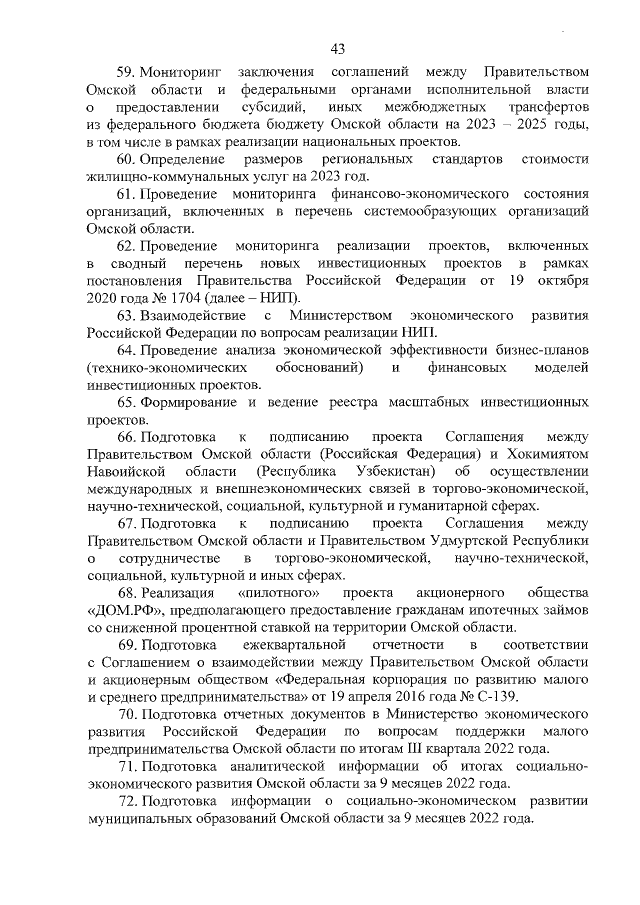 43

59. Мониторинг заключения соглашений между Правительством Омской области и федеральными органами исполнительной власти о предоставлении субсидий, иных межбюджетных трансфертов из федерального бюджета бюджету Омской области на 2023 – 2025 годы, в том числе в рамках реализации национальных проектов.

60. Определение размеров региональных стандартов стоимости жилищно-коммунальных услуг на 2023 год.

61. Проведение мониторинга финансово-экономического состояния организаций, включенных в перечень системообразующих организаций Омской области.

62. Проведение мониторинга реализации проектов, включенных в сводный перечень новых инвестиционных проектов в рамках постановления Правительства Российской Федерации от 19 октября 2020 года № 1704 (далее – НИП).

63. Взаимодействие с Министерством экономического развития Российской Федерации по вопросам реализации НИП.

64. Проведение анализа экономической эффективности бизнес-планов (технико-экономических обоснований) и финансовых моделей инвестиционных проектов.

65. Формирование и ведение реестра масштабных инвестиционных проектов.

66. Подготовка к подписанию проекта Соглашения между Правительством Омской области (Российская Федерация) и Хокимиятом Навоийской области (Республика Узбекистан) об осуществлении международных и внешнеэкономических связей в торгово-экономической, научно-технической, социальной, культурной и гуманитарной сферах.

67. Подготовка к подписанию проекта Соглашения между Правительством Омской области и Правительством Удмуртской Республики о сотрудничестве в торгово-экономической, научно-технической, социальной, культурной и иных сферах.

68. Реализация «пилотного» проекта акционерного общества «ДОМ.РФ», предполагающего предоставление гражданам ипотечных займов со сниженной процентной ставкой на территории Омской области.

69. Подготовка ежеквартальной отчетности в соответствии с Соглашением о взаимодействии между Правительством Омской области и акционерным обществом «Федеральная корпорация по развитию малого и среднего предпринимательства» от 19 апреля 2016 года № С-139.

70. Подготовка отчетных документов в Министерство экономического развития Российской Федерации по вопросам поддержки малого предпринимательства Омской области по итогам III квартала 2022 года.

71. Подготовка аналитической информации об итогах социально-экономического развития Омской области за 9 месяцев 2022 года.

72. Подготовка информации о социально-экономическом развитии муниципальных образований Омской области за 9 месяцев 2022 года.